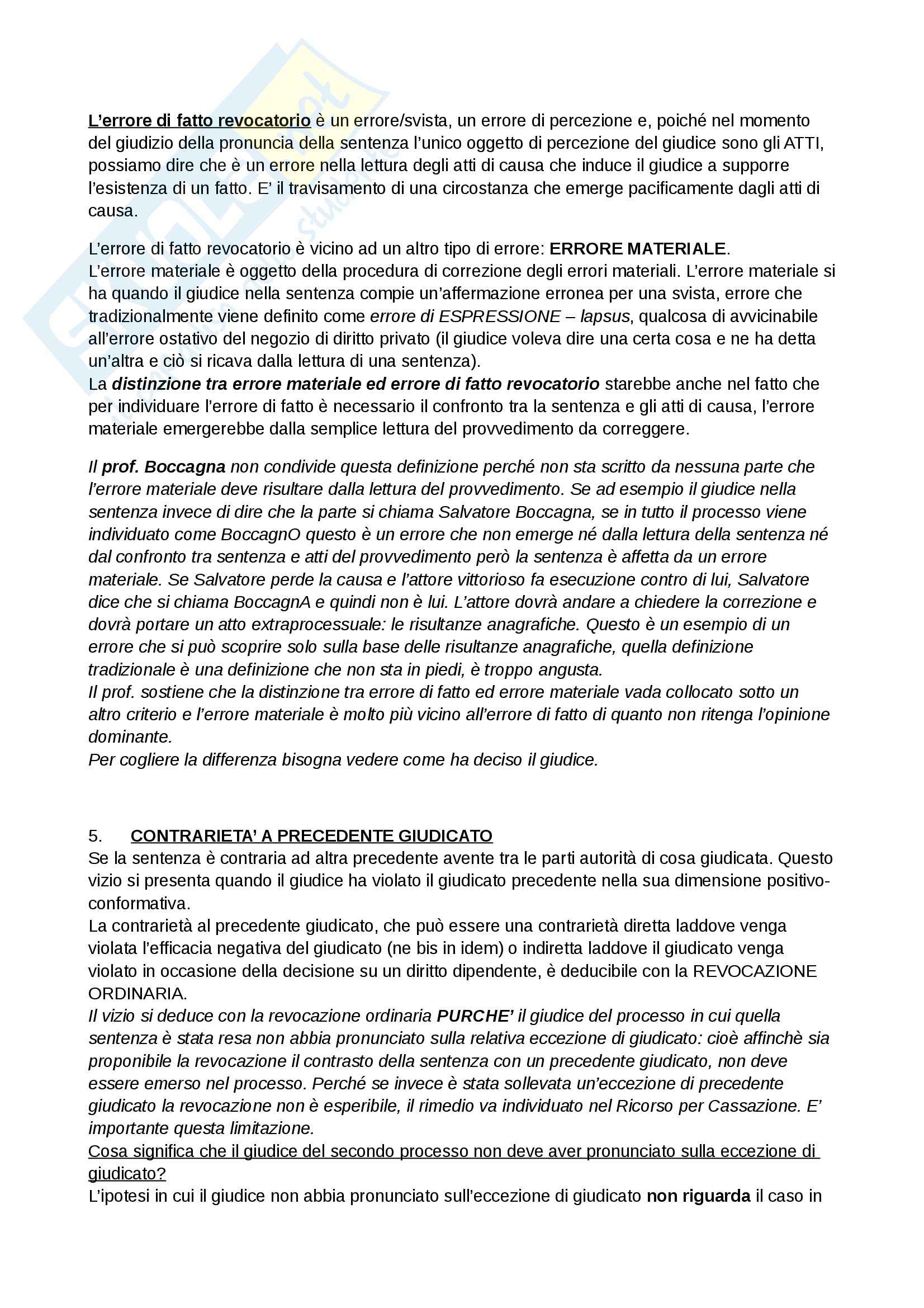 L'errore di fatto revocatorio è un errore/svista, un errore di percezione e, poiché nel momento del giudizio della pronuncia della sentenza l'unico oggetto di percezione del giudice sono gli ATTI, possiamo dire che è un errore nella lettura degli atti di causa che induce il giudice a supporre l'esistenza di un fatto. E' il travisamento di una circostanza che emerge pacificamente dagli atti di causa.

L'errore di fatto revocatorio è vicino ad un altro tipo di errore: ERRORE MATERIALE.
L'errore materiale è oggetto della procedura di correzione degli errori materiali. L'errore materiale si ha quando il giudice nella sentenza compie un'affermazione erronea per una svista, errore che tradizionalmente viene definito come errore di ESPRESSIONE – lapsus, qualcosa di avvicinabile all'errore ostativo del negozio di diritto privato (il giudice voleva dire una certa cosa e ne ha detta un'altra e ciò si ricava dalla lettura di una sentenza).
La distinzione tra errore materiale ed errore di fatto revocatorio starebbe anche nel fatto che per individuare l'errore di fatto è necessario il confronto tra la sentenza e gli atti di causa, l'errore materiale emergerebbe dalla semplice lettura del provvedimento da correggere.

Il prof. Boccagna non condivide questa definizione perché non sta scritto da nessuna parte che l'errore materiale deve risultare dalla lettura del provvedimento. Se ad esempio il giudice nella sentenza invece di dire che la parte si chiama Salvatore Boccagna, se in tutto il processo viene individuato come BoccagnO questo è un errore che non emerge né dalla lettura della sentenza né dal confronto tra sentenza e atti del provvedimento però la sentenza è affetta da un errore materiale. Se Salvatore perde la causa e l'attore vittorioso fa esecuzione contro di lui, Salvatore dice che si chiama BoccagnA e quindi non è lui. L'attore dovrà andare a chiedere la correzione e dovrà portare un atto extraprocessuale: le risultanze anagrafiche. Questo è un esempio di un errore che si può scoprire solo sulla base delle risultanze anagrafiche, quella definizione tradizionale è una definizione che non sta in piedi, è troppo angusta.
Il prof. sostiene che la distinzione tra errore di fatto ed errore materiale vada collocato sotto un altro criterio e l'errore materiale è molto più vicino all'errore di fatto di quanto non ritenga l'opinione dominante.
Per cogliere la differenza bisogna vedere come ha deciso il giudice.

5. CONTRARIETA' A PRECEDENTE GIUDICATO
Se la sentenza è contraria ad altra precedente avente tra le parti autorità di cosa giudicata. Questo vizio si presenta quando il giudice ha violato il giudicato precedente nella sua dimensione positivo-conformativa.
La contrarietà al precedente giudicato, che può essere una contrarietà diretta laddove venga violata l'efficacia negativa del giudicato (ne bis in idem) o indiretta laddove il giudicato venga violato in occasione della decisione su un diritto dipendente, è deducibile con la REVOCAZIONE ORDINARIA.
Il vizio si deduce con la revocazione ordinaria PURCHE' il giudice del processo in cui quella sentenza è stata resa non abbia pronunciato sulla relativa eccezione di giudicato: cioè affinchè sia proponibile la revocazione il contrasto della sentenza con un precedente giudicato, non deve essere emerso nel processo. Perché se invece è stata sollevata un'eccezione di precedente giudicato la revocazione non è esperibile, il rimedio va individuato nel Ricorso per Cassazione. E' importante questa limitazione.
Cosa significa che il giudice del secondo processo non deve aver pronunciato sulla eccezione di giudicato?
L'ipotesi in cui il giudice non abbia pronunciato sull'eccezione di giudicato non riguarda il caso in